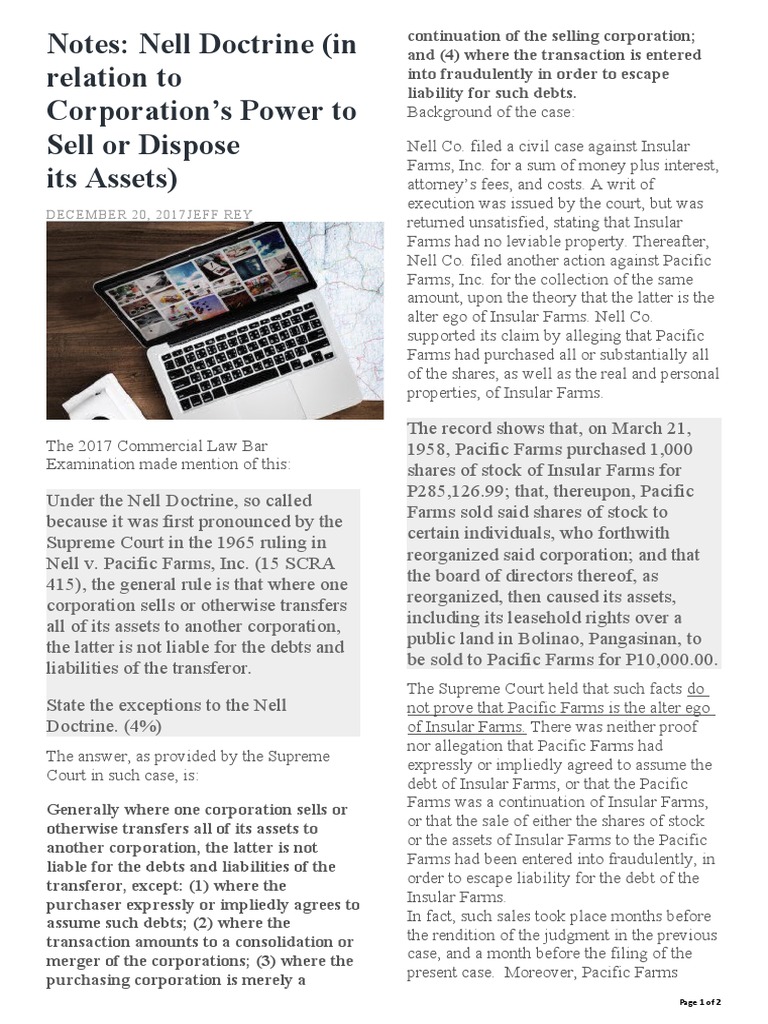 Notes: Nell Doctrine (in relation to Corporation's Power to Sell or Dispose its Assets)

DECEMBER 20, 2017JEFF REY

The 2017 Commercial Law Bar Examination made mention of this:

Under the Nell Doctrine, so called because it was first pronounced by the Supreme Court in the 1965 ruling in Nell v. Pacific Farms, Inc. (15 SCRA 415), the general rule is that where one corporation sells or otherwise transfers all of its assets to another corporation, the latter is not liable for the debts and liabilities of the transferor.

State the exceptions to the Nell Doctrine. (4%)

The answer, as provided by the Supreme Court in such case, is:

Generally where one corporation sells or otherwise transfers all of its assets to another corporation, the latter is not liable for the debts and liabilities of the transferor, except: (1) where the purchaser expressly or impliedly agrees to assume such debts; (2) where the transaction amounts to a consolidation or merger of the corporations; (3) where the purchasing corporation is merely a continuation of the selling corporation; and (4) where the transaction is entered into fraudulently in order to escape liability for such debts.

Background of the case:

Nell Co. filed a civil case against Insular Farms, Inc. for a sum of money plus interest, attorney's fees, and costs. A writ of execution was issued by the court, but was returned unsatisfied, stating that Insular Farms had no leviable property. Thereafter, Nell Co. filed another action against Pacific Farms, Inc. for the collection of the same amount, upon the theory that the latter is the alter ego of Insular Farms. Nell Co. supported its claim by alleging that Pacific Farms had purchased all or substantially all of the shares, as well as the real and personal properties, of Insular Farms.

The record shows that, on March 21, 1958, Pacific Farms purchased 1,000 shares of stock of Insular Farms for P285,126.99; that, thereupon, Pacific Farms sold said shares of stock to certain individuals, who forthwith reorganized said corporation; and that the board of directors thereof, as reorganized, then caused its assets, including its leasehold rights over a public land in Bolinao, Pangasinan, to be sold to Pacific Farms for P10,000.00.

The Supreme Court held that such facts do not prove that Pacific Farms is the alter ego of Insular Farms. There was neither proof nor allegation that Pacific Farms had expressly or impliedly agreed to assume the debt of Insular Farms, or that the Pacific Farms was a continuation of Insular Farms, or that the sale of either the shares of stock or the assets of Insular Farms to the Pacific Farms had been entered into fraudulently, in order to escape liability for the debt of the Insular Farms.
In fact, such sales took place months before the rendition of the judgment in the previous case, and a month before the filing of the present case. Moreover, Pacific Farms

Page 1 of 2